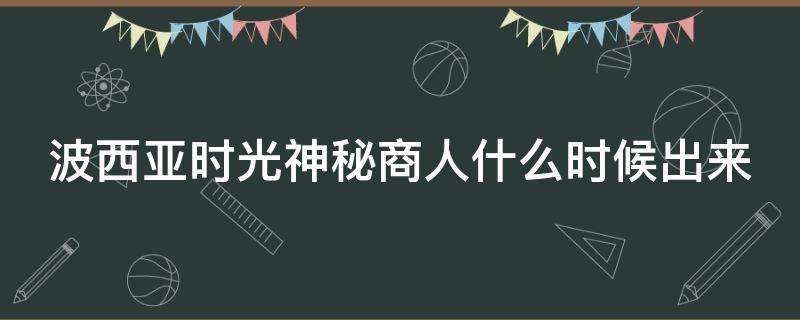 波西亚时光神秘商人什么时候出来